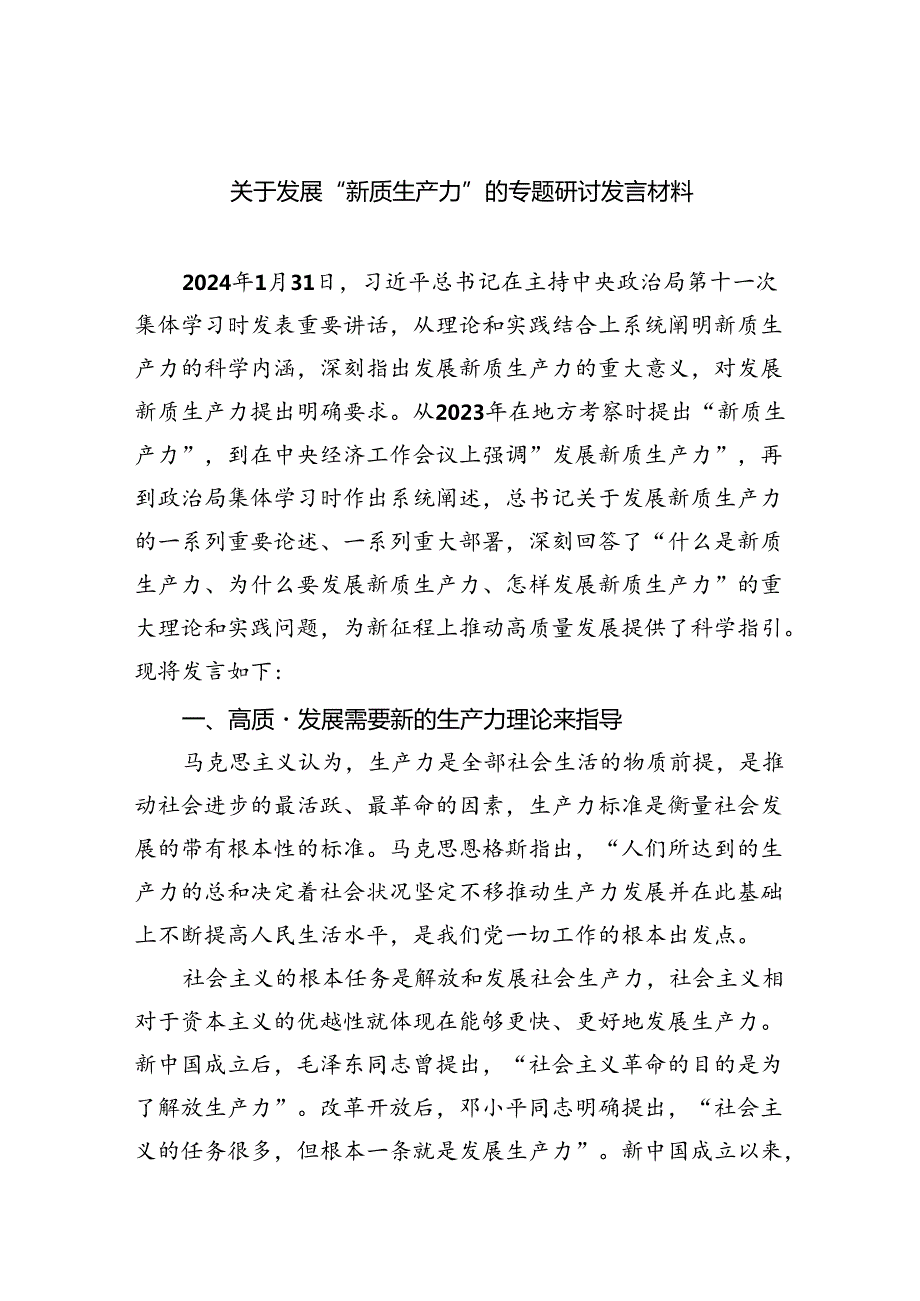 关于发展“新质生产力”的专题研讨发言材料

2024年1月31日，习近平总书记在主持中央政治局第十一次集体学习时发表重要讲话，从理论和实践结合上系统阐明新质生产力的科学内涵，深刻指出发展新质生产力的重大意义，对发展新质生产力提出明确要求。从2023年在地方考察时提出“新质生产力”，到在中央经济工作会议上强调”发展新质生产力”，再到政治局集体学习时作出系统阐述，总书记关于发展新质生产力的一系列重要论述、一系列重大部署，深刻回答了“什么是新质生产力、为什么要发展新质生产力、怎样发展新质生产力”的重大理论和实践问题，为新征程上推动高质量发展提供了科学指引。现将发言如下：

一、高质·发展需要新的生产力理论来指导

马克思主义认为，生产力是全部社会生活的物质前提，是推动社会进步的最活跃、最革命的因素，生产力标准是衡量社会发展的带有根本性的标准。马克思恩格斯指出，“人们所达到的生产力的总和决定着社会状况坚定不移推动生产力发展并在此基础上不断提高人民生活水平，是我们党一切工作的根本出发点。

社会主义的根本任务是解放和发展社会生产力，社会主义相对于资本主义的优越性就体现在能够更快、更好地发展生产力。新中国成立后，毛泽东同志曾提出，“社会主义革命的目的是为了解放生产力”。改革开放后，邓小平同志明确提出，“社会主义的任务很多，但根本一条就是发展生产力”。新中国成立以来，